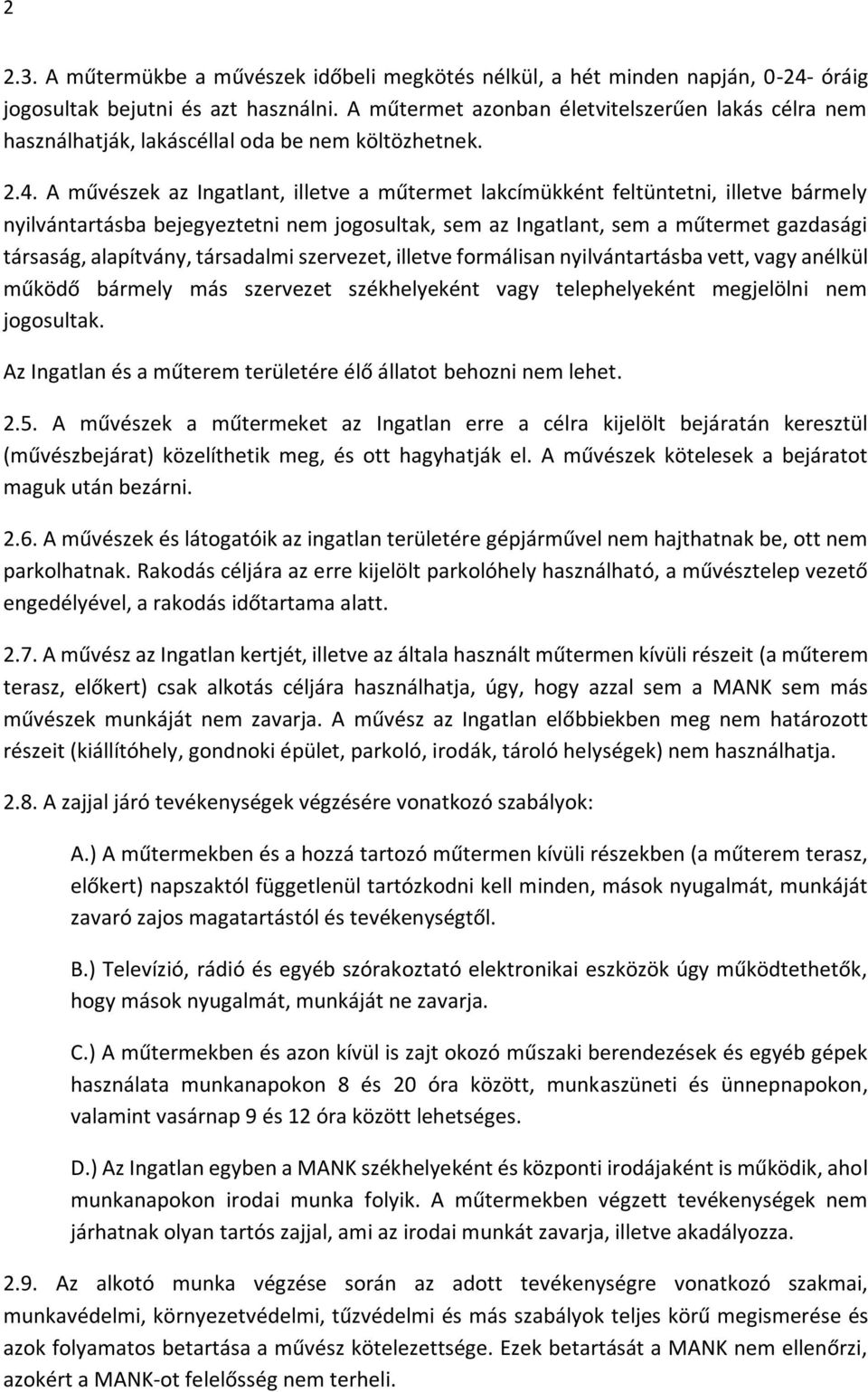 2

2.3. A műtermükbe a művészek időbeli megkötés nélkül, a hét minden napján, 0-24- óráig jogosultak bejutni és azt használni. A műtermet azonban életvitelszerűen lakás célra nem használhatják, lakáscéllal oda be nem költözhetnek.

2.4. A művészek az Ingatlant, illetve a műtermet lakcímükként feltüntetni, illetve bármely nyilvántartásba bejegyeztetni nem jogosultak, sem az Ingatlant, sem a műtermet gazdasági társaság, alapítvány, társadalmi szervezet, illetve formálisan nyilvántartásba vett, vagy anélkül működő bármely más szervezet székhelyeként vagy telephelyeként megjelölni nem jogosultak.

Az Ingatlan és a műterem területére élő állatot behozni nem lehet.

2.5. A művészek a műtermeket az Ingatlan erre a célra kijelölt bejáratán keresztül (művészbejárat) közelíthetik meg, és ott hagyhatják el. A művészek kötelesek a bejáratot maguk után bezárni.

2.6. A művészek és látogatóik az ingatlan területére gépjárművel nem hajthatnak be, ott nem parkolhatnak. Rakodás céljára az erre kijelölt parkolóhely használható, a művésztelep vezető engedélyével, a rakodás időtartama alatt.

2.7. A művész az Ingatlan kertjét, illetve az általa használt műtermen kívüli részeit (a műterem terasz, előkert) csak alkotás céljára használhatja, úgy, hogy azzal sem a MANK sem más művészek munkáját nem zavarja. A művész az Ingatlan előbbiekben meg nem határozott részeit (kiállítóhely, gondnoki épület, parkoló, irodák, tároló helységek) nem használhatja.

2.8. A zajjal járó tevékenységek végzésére vonatkozó szabályok:

A.) A műtermekben és a hozzá tartozó műtermen kívüli részekben (a műterem terasz, előkert) napszaktól függetlenül tartózkodni kell minden, mások nyugalmát, munkáját zavaró zajos magatartástól és tevékenységtől.

B.) Televízió, rádió és egyéb szórakoztató elektronikai eszközök úgy működtethetők, hogy mások nyugalmát, munkáját ne zavarja.

C.) A műtermekben és azon kívül is zajt okozó műszaki berendezések és egyéb gépek használata munkanapokon 8 és 20 óra között, munkaszüneti és ünnepnapokon, valamint vasárnap 9 és 12 óra között lehetséges.

D.) Az Ingatlan egyben a MANK székhelyeként és központi irodájaként is működik, ahol munkanapokon irodai munka folyik. A műtermekben végzett tevékenységek nem járhatnak olyan tartós zajjal, ami az irodai munkát zavarja, illetve akadályozza.

2.9. Az alkotó munka végzése során az adott tevékenységre vonatkozó szakmai, munkavédelmi, környezetvédelmi, tűzvédelmi és más szabályok teljes körű megismerése és azok folyamatos betartása a művész kötelezettsége. Ezek betartását a MANK nem ellenőrzi, azokért a MANK-ot felelősség nem terheli.